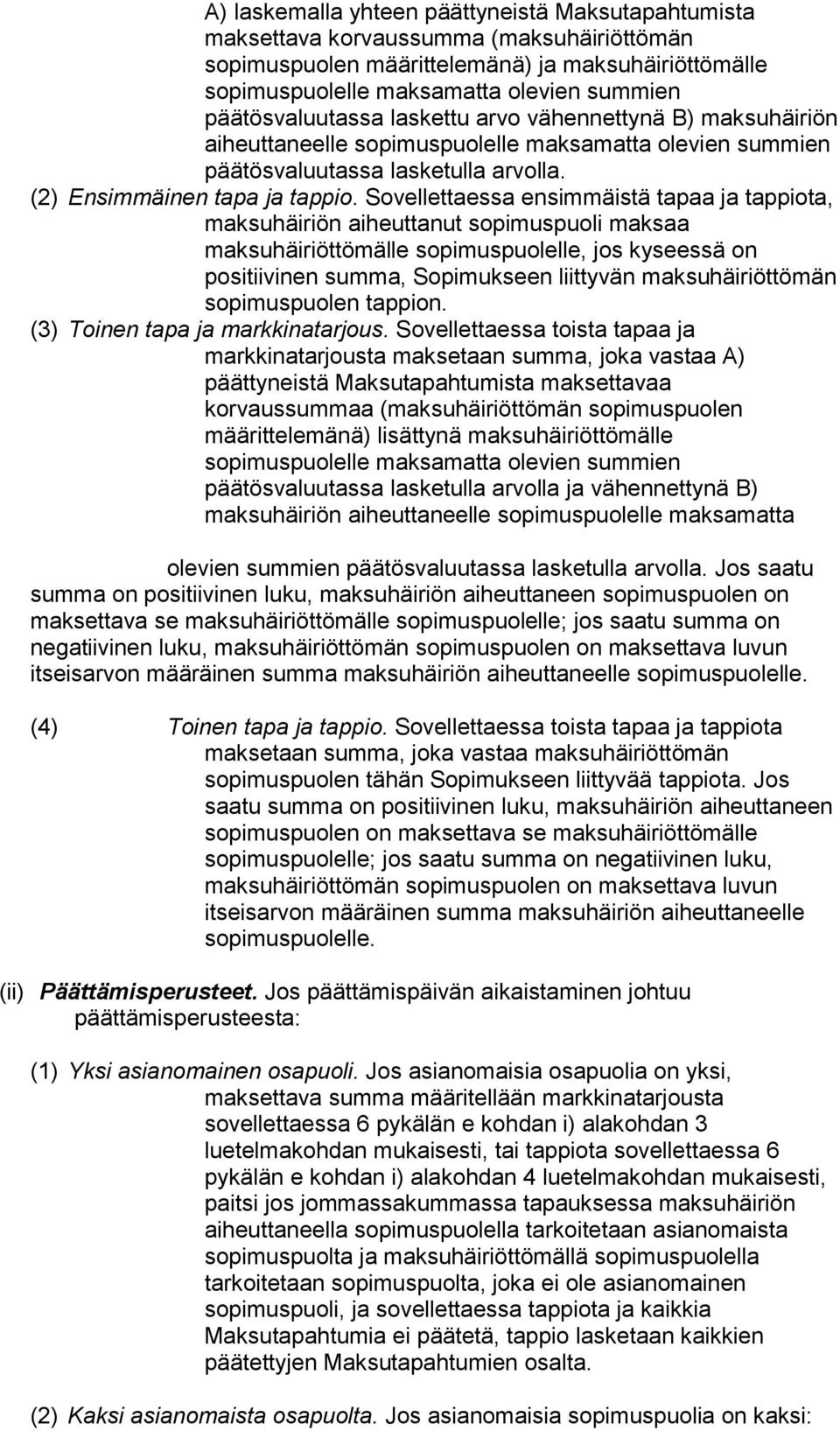 A) laskemalla yhteen päättyneistä Maksutapahtumista maksettava korvaussumma (maksuhäiriöttömän sopimuspuolen määrittelemänä) ja maksuhäiriöttömälle sopimuspuolelle maksamatta olevien summien päätösvaluutassa laskettu arvo vähennettynä B) maksuhäiriön aiheuttaneelle sopimuspuolelle maksamatta olevien summien päätösvaluutassa lasketulla arvolla.

(2) Ensimmäinen tapa ja tappio. Sovellettaessa ensimmäistä tapaa ja tappiota, maksuhäiriön aiheuttanut sopimuspuoli maksaa maksuhäiriöttömälle sopimuspuolelle, jos kyseessä on positiivinen summa, Sopimukseen liittyvän maksuhäiriöttömän sopimuspuolen tappion.

(3) Toinen tapa ja markkinatarjous. Sovellettaessa toista tapaa ja markkinatarjousta maksetaan summa, joka vastaa A) päättyneistä Maksutapahtumista maksettavaa korvaussummaa (maksuhäiriöttömän sopimuspuolen määrittelemänä) lisättynä maksuhäiriöttömälle sopimuspuolelle maksamatta olevien summien päätösvaluutassa lasketulla arvolla ja vähennettynä B) maksuhäiriön aiheuttaneelle sopimuspuolelle maksamatta

olevien summien päätösvaluutassa lasketulla arvolla. Jos saatu summa on positiivinen luku, maksuhäiriön aiheuttaneen sopimuspuolen on maksettava se maksuhäiriöttömälle sopimuspuolelle; jos saatu summa on negatiivinen luku, maksuhäiriöttömän sopimuspuolen on maksettava luvun itseisarvon määräinen summa maksuhäiriön aiheuttaneelle sopimuspuolelle.

(4) Toinen tapa ja tappio. Sovellettaessa toista tapaa ja tappiota maksetaan summa, joka vastaa maksuhäiriöttömän sopimuspuolen tähän Sopimukseen liittyvää tappiota. Jos saatu summa on positiivinen luku, maksuhäiriön aiheuttaneen sopimuspuolen on maksettava se maksuhäiriöttömälle sopimuspuolelle; jos saatu summa on negatiivinen luku, maksuhäiriöttömän sopimuspuolen on maksettava luvun itseisarvon määräinen summa maksuhäiriön aiheuttaneelle sopimuspuolelle.

(ii) Päättämisperusteet. Jos päättämispäivän aikaistaminen johtuu päättämisperusteesta:

(1) Yksi asianomainen osapuoli. Jos asianomaisia osapuolia on yksi, maksettava summa määritellään markkinatarjousta sovellettaessa 6 pykälän e kohdan i) alakohdan 3 luetelmakohdan mukaisesti, tai tappiota sovellettaessa 6 pykälän e kohdan i) alakohdan 4 luetelmakohdan mukaisesti, paitsi jos jommassakummassa tapauksessa maksuhäiriön aiheuttaneella sopimuspuolella tarkoitetaan asianomaista sopimuspuolta ja maksuhäiriöttömällä sopimuspuolella tarkoitetaan sopimuspuolta, joka ei ole asianomainen sopimuspuoli, ja sovellettaessa tappiota ja kaikkia Maksutapahtumia ei päätetä, tappio lasketaan kaikkien päätettyjen Maksutapahtumien osalta.

(2) Kaksi asianomaista osapuolta. Jos asianomaisia sopimuspuolia on kaksi: